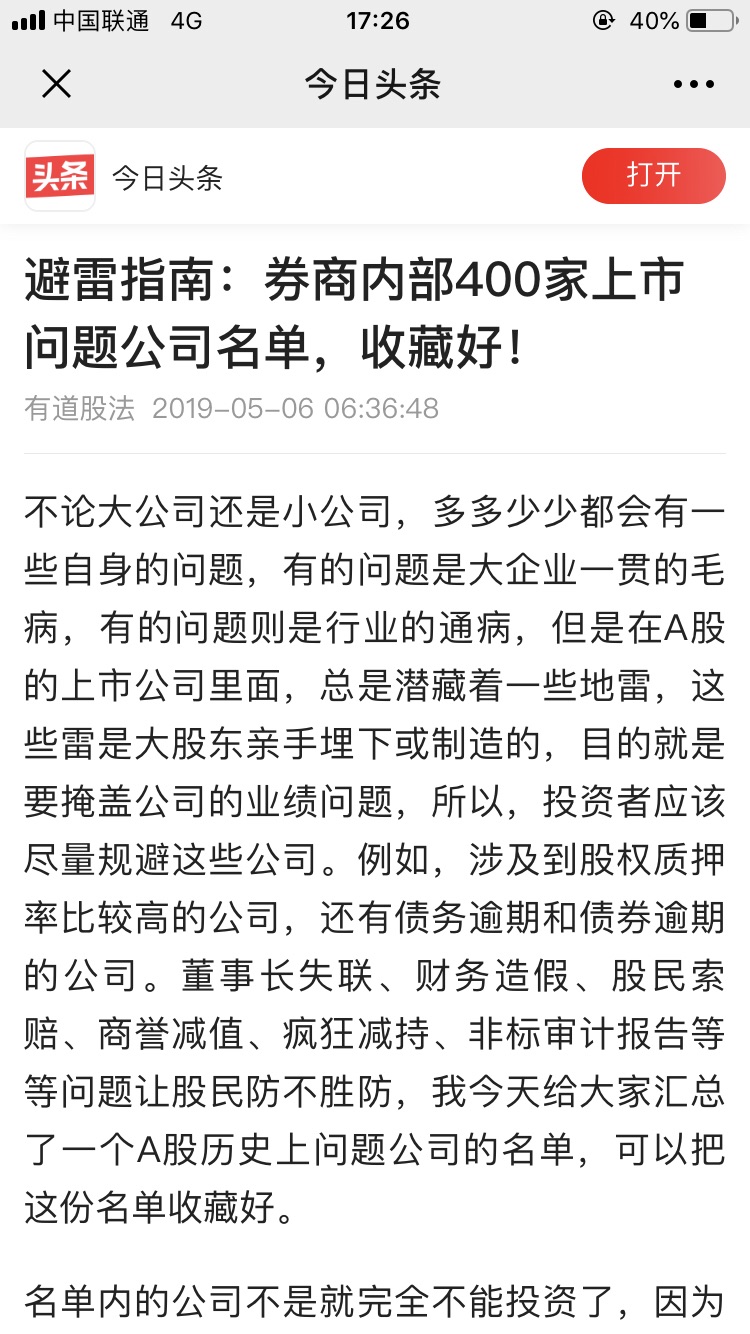 中国联通 4G 17:26 40%

今日头条

头条 今日头条 打开

避雷指南：券商内部400家上市问题公司名单，收藏好！

有道股法 2019-05-06 06:36:48

不论大公司还是小公司，多多少少都会有一些自身的问题，有的问题是大企业一贯的毛病，有的问题则是行业的通病，但是在A股的上市公司里面，总是潜藏着一些地雷，这些雷是大股东亲手埋下或制造的，目的就是要掩盖公司的业绩问题，所以，投资者应该尽量规避这些公司。例如，涉及到股权质押率比较高的公司，还有债务逾期和债券逾期的公司。董事长失联、财务造假、股民索赔、商誉减值、疯狂减持、非标审计报告等等问题让股民防不胜防，我今天给大家汇总了一个A股历史上问题公司的名单，可以把这份名单收藏好。

名单内的公司不是就完全不能投资了，因为